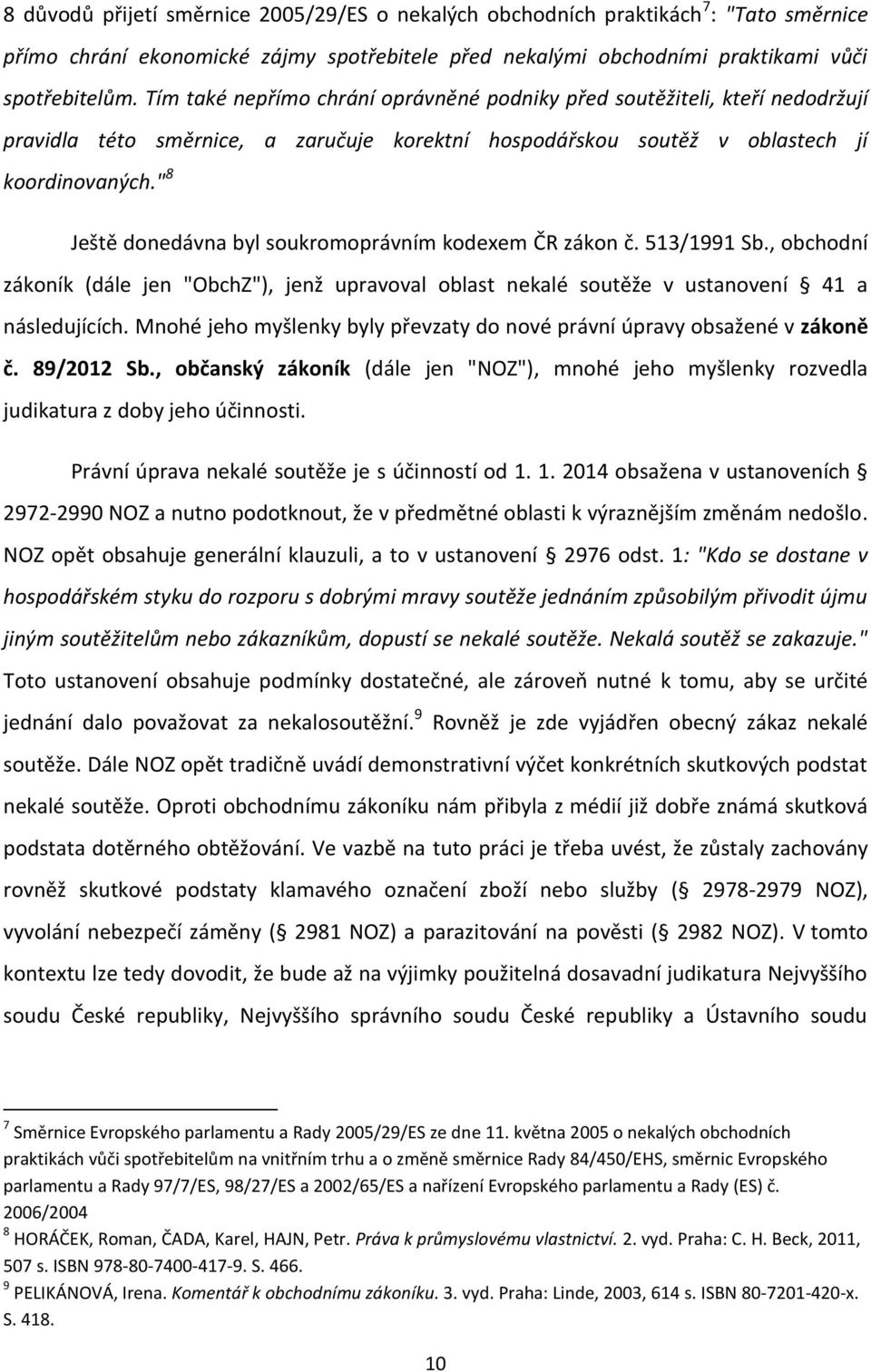 8 důvodů přijetí směrnice 2005/29/ES o nekalých obchodních praktikách$^7$: "Tato směrnice přímo chrání ekonomické zájmy spotřebitele před nekalými obchodními praktikami vůči spotřebitelům. Tím také nepřímo chrání oprávněné podniky před soutěžiteli, kteří nedodržují pravidla této směrnice, a zaručuje korektní hospodářskou soutěž v oblastech jí koordinovaných."$^8$

Ještě donedávna byl soukromoprávním kodexem ČR zákon č. 513/1991 Sb., obchodní zákoník (dále jen "ObchZ"), jenž upravoval oblast nekalé soutěže v ustanovení § 41 a následujících. Mnohé jeho myšlenky byly převzaty do nové právní úpravy obsažené v zákoně č. 89/2012 Sb., občanský zákoník (dále jen "NOZ"), mnohé jeho myšlenky rozvedla judikatura z doby jeho účinnosti.

Právní úprava nekalé soutěže je s účinností od 1. 1. 2014 obsažena v ustanoveních § 2972-2990 NOZ a nutno podotknout, že v předmětné oblasti k výraznějším změnám nedošlo. NOZ opět obsahuje generální klauzuli, a to v ustanovení § 2976 odst. 1: "Kdo se dostane v hospodářském styku do rozporu s dobrými mravy soutěže jednáním způsobilým přivodit újmu jiným soutěžitelům nebo zákazníkům, dopustí se nekalé soutěže. Nekalá soutěž se zakazuje." Toto ustanovení obsahuje podmínky dostatečné, ale zároveň nutné k tomu, aby se určité jednání dalo považovat za nekalosoutěžní.$^9$ Rovněž je zde vyjádřen obecný zákaz nekalé soutěže. Dále NOZ opět tradičně uvádí demonstrativní výčet konkrétních skutkových podstat nekalé soutěže. Oproti obchodnímu zákoníku nám přibyla z médií již dobře známá skutková podstata dotěrného obtěžování. Ve vazbě na tuto práci je třeba uvést, že zůstaly zachovány rovněž skutkové podstaty klamavého označení zboží nebo služby (§ 2978-2979 NOZ), vyvolání nebezpečí záměny (§ 2981 NOZ) a parazitování na pověsti (§ 2982 NOZ). V tomto kontextu lze tedy dovodit, že bude až na výjimky použitelná dosavadní judikatura Nejvyššího soudu České republiky, Nejvyššího správního soudu České republiky a Ústavního soudu

$^7$ Směrnice Evropského parlamentu a Rady 2005/29/ES ze dne 11. května 2005 o nekalých obchodních praktikách vůči spotřebitelům na vnitřním trhu a o změně směrnice Rady 84/450/EHS, směrnic Evropského parlamentu a Rady 97/7/ES, 98/27/ES a 2002/65/ES a nařízení Evropského parlamentu a Rady (ES) č. 2006/2004
$^8$ HORÁČEK, Roman, ČADA, Karel, HAJN, Petr. Práva k průmyslovému vlastnictví. 2. vyd. Praha: C. H. Beck, 2011, 507 s. ISBN 978-80-7400-417-9. S. 466.
$^9$ PELIKÁNOVÁ, Irena. Komentář k obchodnímu zákoníku. 3. vyd. Praha: Linde, 2003, 614 s. ISBN 80-7201-420-x. S. 418.

10